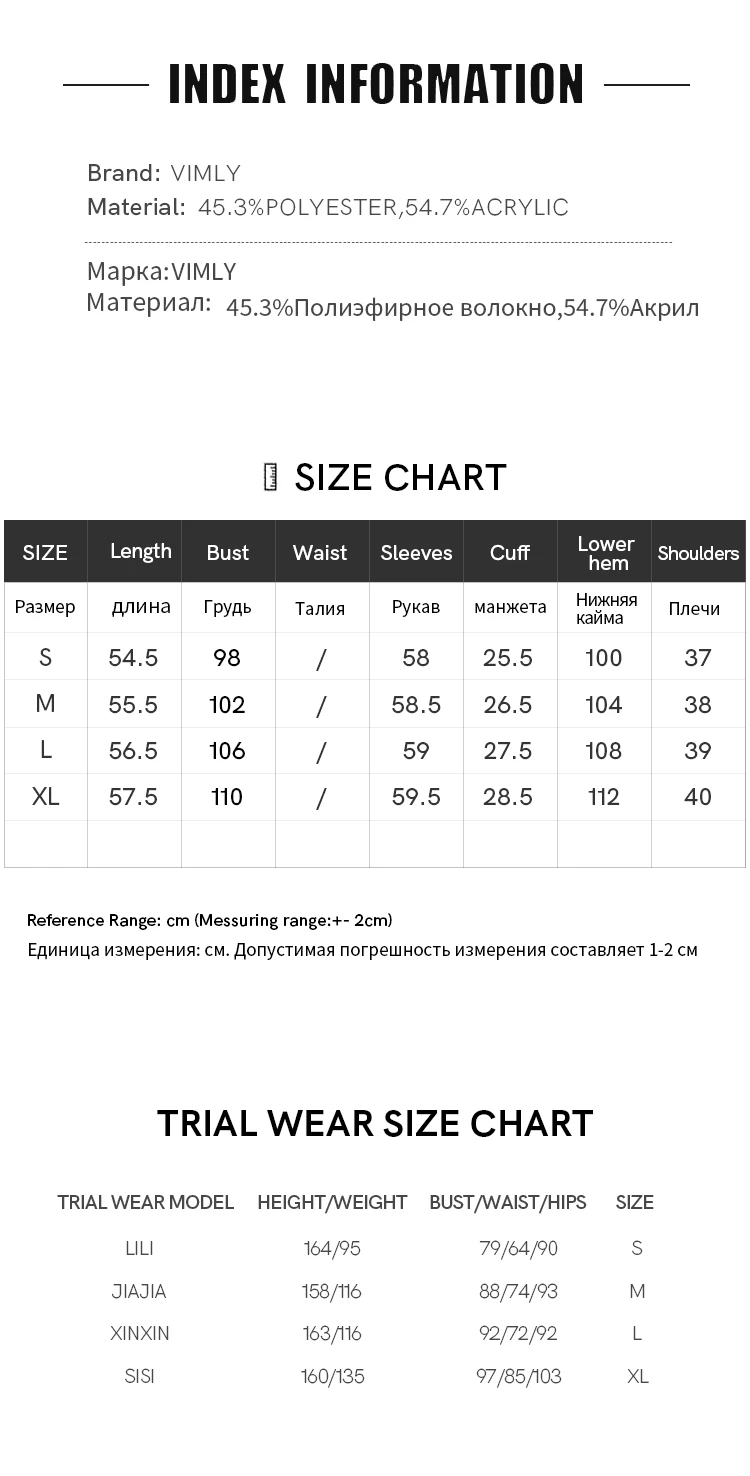 INDEX INFORMATION

Brand: VIMLY
Material: 45.3%POLYESTER,54.7%ACRYLIC

Марка:VIMLY
Материал: 45.3%Полиэфирное волокно,54.7%Акрил

SIZE CHART

| SIZE | Length | Bust | Waist | Sleeves | Cuff | Lower hem | Shoulders |
|---|---|---|---|---|---|---|---|
| Размер | длина | Грудь | Талия | Рукав | манжета | Нижняя кайма | Плечи |
| S | 54.5 | 98 | / | 58 | 25.5 | 100 | 37 |
| M | 55.5 | 102 | / | 58.5 | 26.5 | 104 | 38 |
| L | 56.5 | 106 | / | 59 | 27.5 | 108 | 39 |
| XL | 57.5 | 110 | / | 59.5 | 28.5 | 112 | 40 |
| | | | | | | | |

Reference Range: cm (Messuring range:+- 2cm)
Единица измерения: см. Допустимая погрешность измерения составляет 1-2 см

TRIAL WEAR SIZE CHART

| TRIAL WEAR MODEL | HEIGHT/WEIGHT | BUST/WAIST/HIPS | SIZE |
|---|---|---|---|
| LILI | 164/95 | 79/64/90 | S |
| JIAJIA | 158/116 | 88/74/93 | M |
| XINXIN | 163/116 | 92/72/92 | L |
| SISI | 160/135 | 97/85/103 | XL |